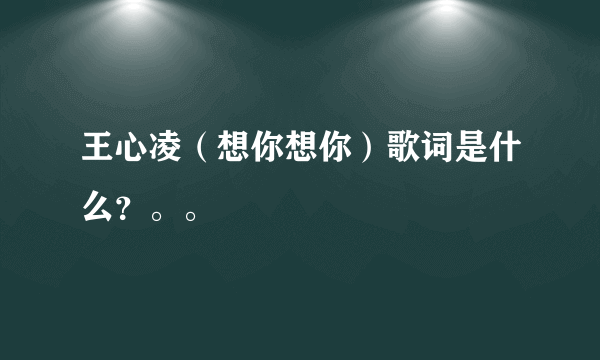 王心凌（想你想你）歌词是什么？。。